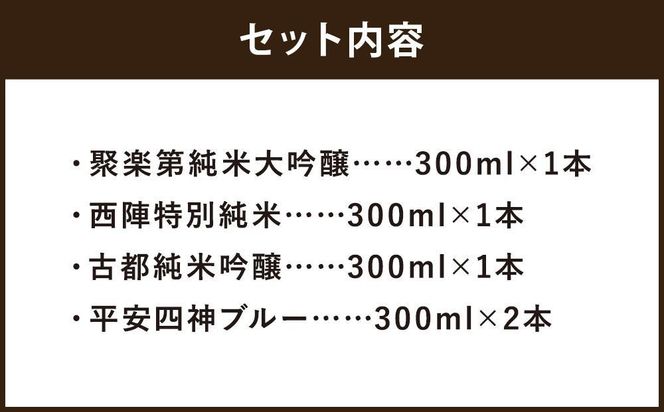 セット内容

・聚楽第純米大吟醸……300ml×1本

・西陣特別純米……300ml×1本

・古都純米吟醸……300ml×1本

・平安四神ブルー……300ml×2本